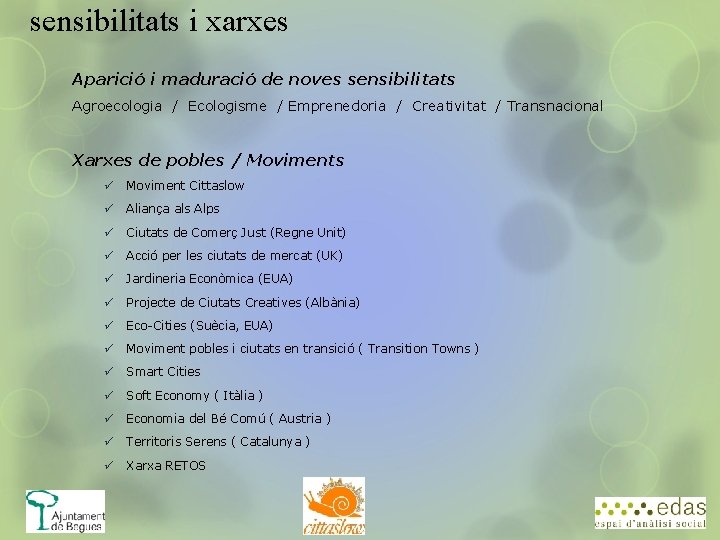 sensibilitats i xarxes

Aparició i maduració de noves sensibilitats

Agroecologia / Ecologisme / Emprenedoria / Creativitat / Transnacional

Xarxes de pobles / Moviments

✓ Moviment Cittaslow
✓ Aliança als Alps
✓ Ciutats de Comerç Just (Regne Unit)
✓ Acció per les ciutats de mercat (UK)
✓ Jardineria Econòmica (EUA)
✓ Projecte de Ciutats Creatives (Albània)
✓ Eco-Cities (Suècia, EUA)
✓ Moviment pobles i ciutats en transició ( Transition Towns )
✓ Smart Cities
✓ Soft Economy ( Itàlia )
✓ Economia del Bé Comú ( Austria )
✓ Territoris Serens ( Catalunya )
✓ Xarxa RETOS

Ajuntament de Begues

cittaslow

edas
espai d'anàlisi social